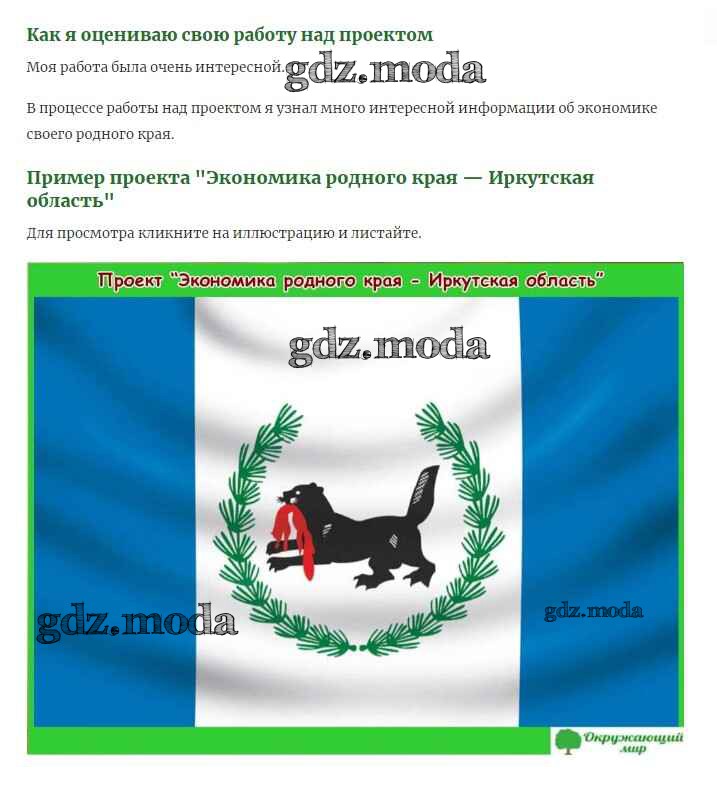 Как я оцениваю свою работу над проектом

Моя работа была очень интересной. gdz.moda

В процессе работы над проектом я узнал много интересной информации об экономике своего родного края.

Пример проекта "Экономика родного края — Иркутская область"

Для просмотра кликните на иллюстрацию и листайте.

Проект "Экономика родного края - Иркутская область"

gdz.moda

gdz.moda

gdz.moda

Окружающий мир